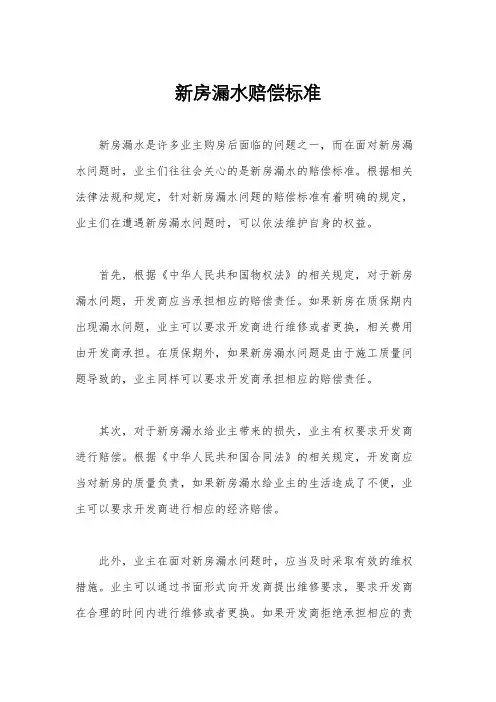 新房漏水赔偿标准

新房漏水是许多业主购房后面临的问题之一，而在面对新房漏水问题时，业主们往往会关心的是新房漏水的赔偿标准。根据相关法律法规和规定，针对新房漏水问题的赔偿标准有着明确的规定，业主们在遭遇新房漏水问题时，可以依法维护自身的权益。

首先，根据《中华人民共和国物权法》的相关规定，对于新房漏水问题，开发商应当承担相应的赔偿责任。如果新房在质保期内出现漏水问题，业主可以要求开发商进行维修或者更换，相关费用由开发商承担。在质保期外，如果新房漏水问题是由于施工质量问题导致的，业主同样可以要求开发商承担相应的赔偿责任。

其次，对于新房漏水给业主带来的损失，业主有权要求开发商进行赔偿。根据《中华人民共和国合同法》的相关规定，开发商应当对新房的质量负责，如果新房漏水给业主的生活造成了不便，业主可以要求开发商进行相应的经济赔偿。

此外，业主在面对新房漏水问题时，应当及时采取有效的维权措施。业主可以通过书面形式向开发商提出维修要求，要求开发商在合理的时间内进行维修或者更换。如果开发商拒绝承担相应的责